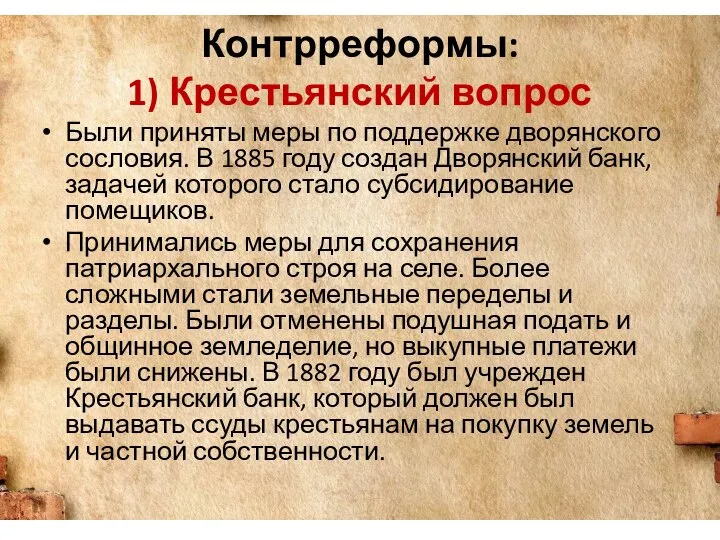 Контрреформы:
1) Крестьянский вопрос

• Были приняты меры по поддержке дворянского сословия. В 1885 году создан Дворянский банк, задачей которого стало субсидирование помещиков.
• Принимались меры для сохранения патриархального строя на селе. Более сложными стали земельные переделы и разделы. Были отменены подушная подать и общинное земледелие, но выкупные платежи были снижены. В 1882 году был учрежден Крестьянский банк, который должен был выдавать ссуды крестьянам на покупку земель и частной собственности.